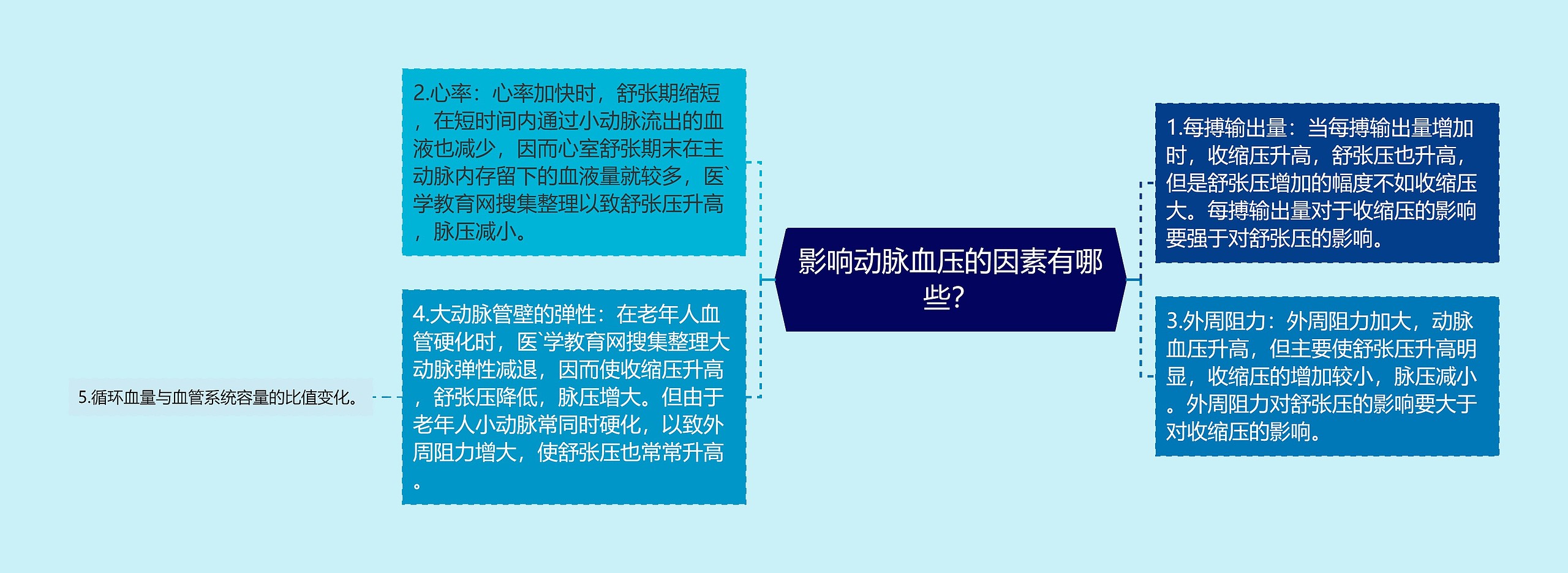 影响动脉血压的因素有哪些?

1.每搏输出量：当每搏输出量增加时，收缩压升高，舒张压也升高，但是舒张压增加的幅度不如收缩压大。每搏输出量对于收缩压的影响要强于对舒张压的影响。

3.外周阻力：外周阻力加大，动脉血压升高，但主要使舒张压升高明显，收缩压的增加较小，脉压减小。外周阻力对舒张压的影响要大于对收缩压的影响。

2.心率：心率加快时，舒张期缩短，在短时间内通过小动脉流出的血液也减少，因而心室舒张期末在主动脉内存留下的血液量就较多，医`学教育网搜集整理以致舒张压升高，脉压减小。

4.大动脉管壁的弹性：在老年人血管硬化时，医`学教育网搜集整理大动脉弹性减退，因而使收缩压升高，舒张压降低，脉压增大。但由于老年人小动脉常同时硬化，以致外周阻力增大，使舒张压也常常升高。

5.循环血量与血管系统容量的比值变化。